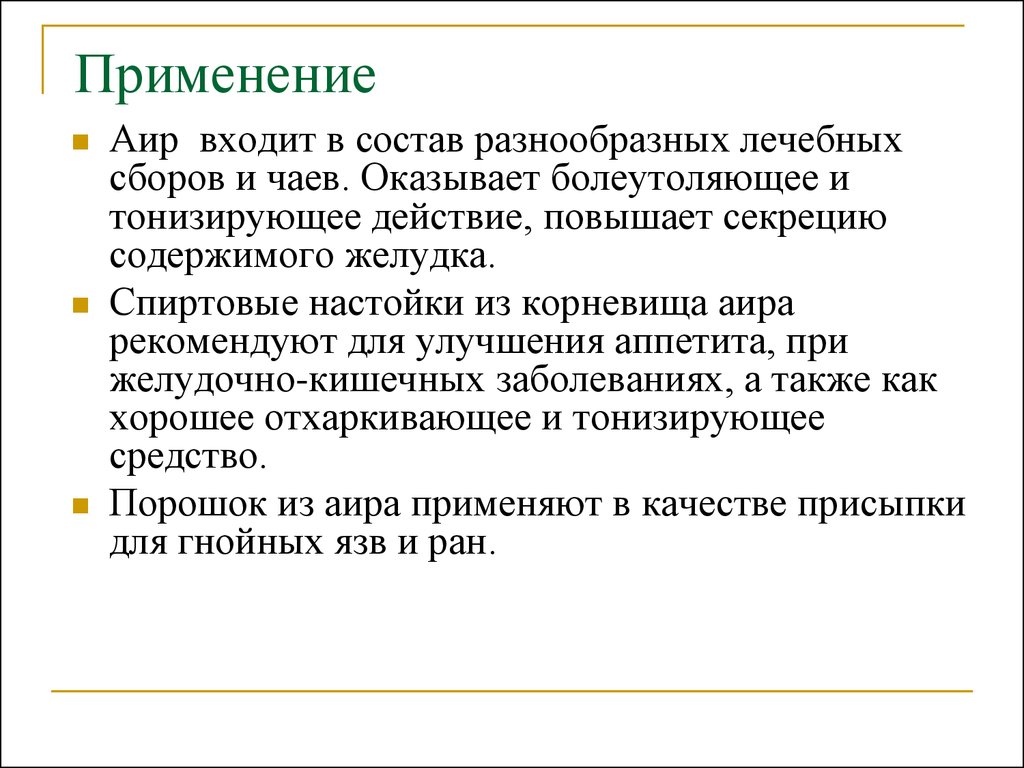 Применение

Аир входит в состав разнообразных лечебных сборов и чаев. Оказывает болеутоляющее и тонизирующее действие, повышает секрецию содержимого желудка.

Спиртовые настойки из корневища аира рекомендуют для улучшения аппетита, при желудочно-кишечных заболеваниях, а также как хорошее отхаркивающее и тонизирующее средство.

Порошок из аира применяют в качестве присыпки для гнойных язв и ран.